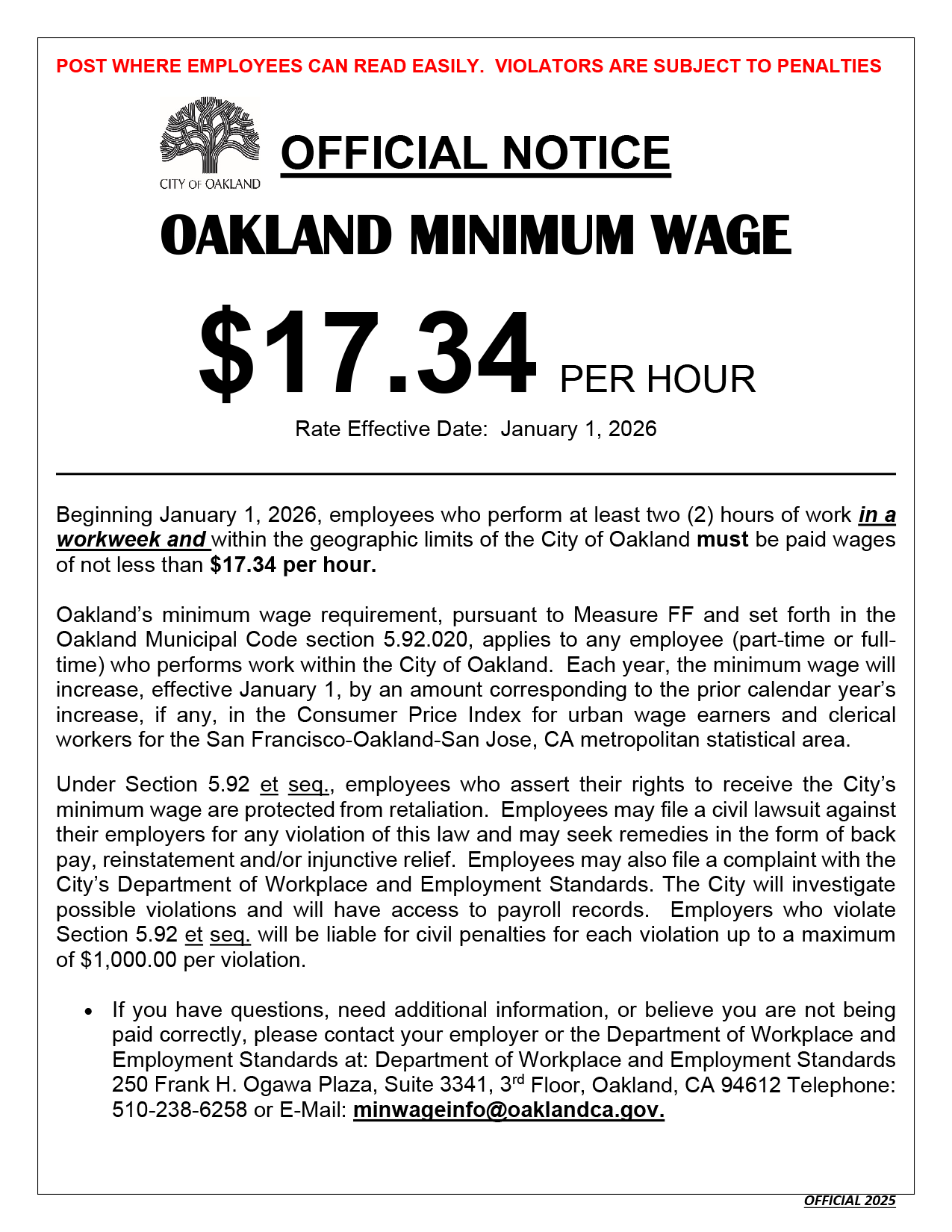 POST WHERE EMPLOYEES CAN READ EASILY. VIOLATORS ARE SUBJECT TO PENALTIES

CITY OF OAKLAND

OFFICIAL NOTICE

OAKLAND MINIMUM WAGE

$17.34 PER HOUR

Rate Effective Date: January 1, 2026

Beginning January 1, 2026, employees who perform at least two (2) hours of work in a workweek and within the geographic limits of the City of Oakland must be paid wages of not less than $17.34 per hour.

Oakland's minimum wage requirement, pursuant to Measure FF and set forth in the Oakland Municipal Code section 5.92.020, applies to any employee (part-time or full-time) who performs work within the City of Oakland. Each year, the minimum wage will increase, effective January 1, by an amount corresponding to the prior calendar year's increase, if any, in the Consumer Price Index for urban wage earners and clerical workers for the San Francisco-Oakland-San Jose, CA metropolitan statistical area.

Under Section 5.92 et seq., employees who assert their rights to receive the City's minimum wage are protected from retaliation. Employees may file a civil lawsuit against their employers for any violation of this law and may seek remedies in the form of back pay, reinstatement and/or injunctive relief. Employees may also file a complaint with the City's Department of Workplace and Employment Standards. The City will investigate possible violations and will have access to payroll records. Employers who violate Section 5.92 et seq. will be liable for civil penalties for each violation up to a maximum of $1,000.00 per violation.

• If you have questions, need additional information, or believe you are not being paid correctly, please contact your employer or the Department of Workplace and Employment Standards at: Department of Workplace and Employment Standards 250 Frank H. Ogawa Plaza, Suite 3341, 3rd Floor, Oakland, CA 94612 Telephone: 510-238-6258 or E-Mail: minwageinfo@oaklandca.gov.

OFFICIAL 2025